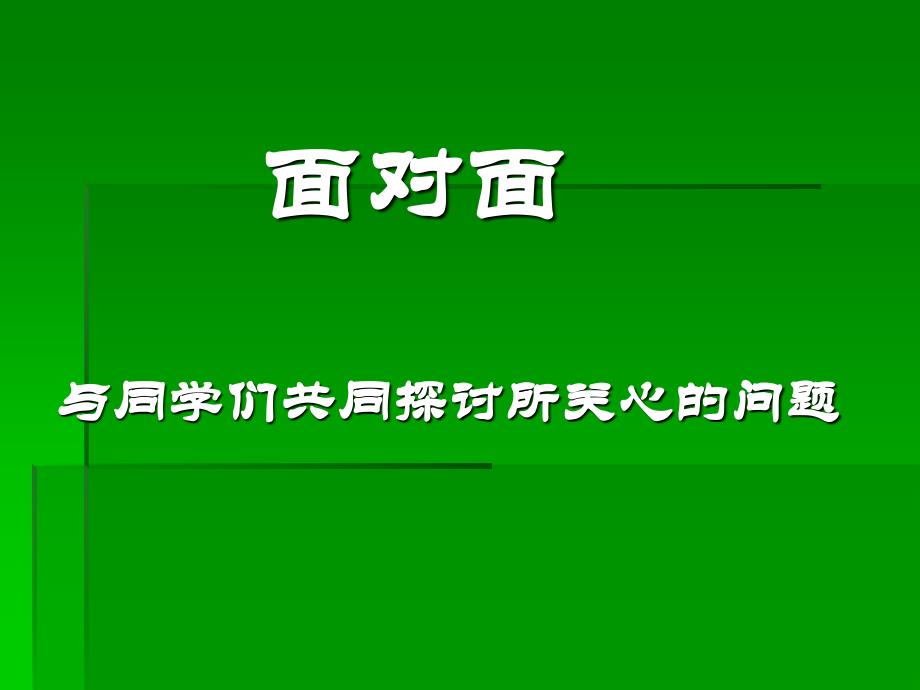 面对面

与同学们共同探讨所关心的问题